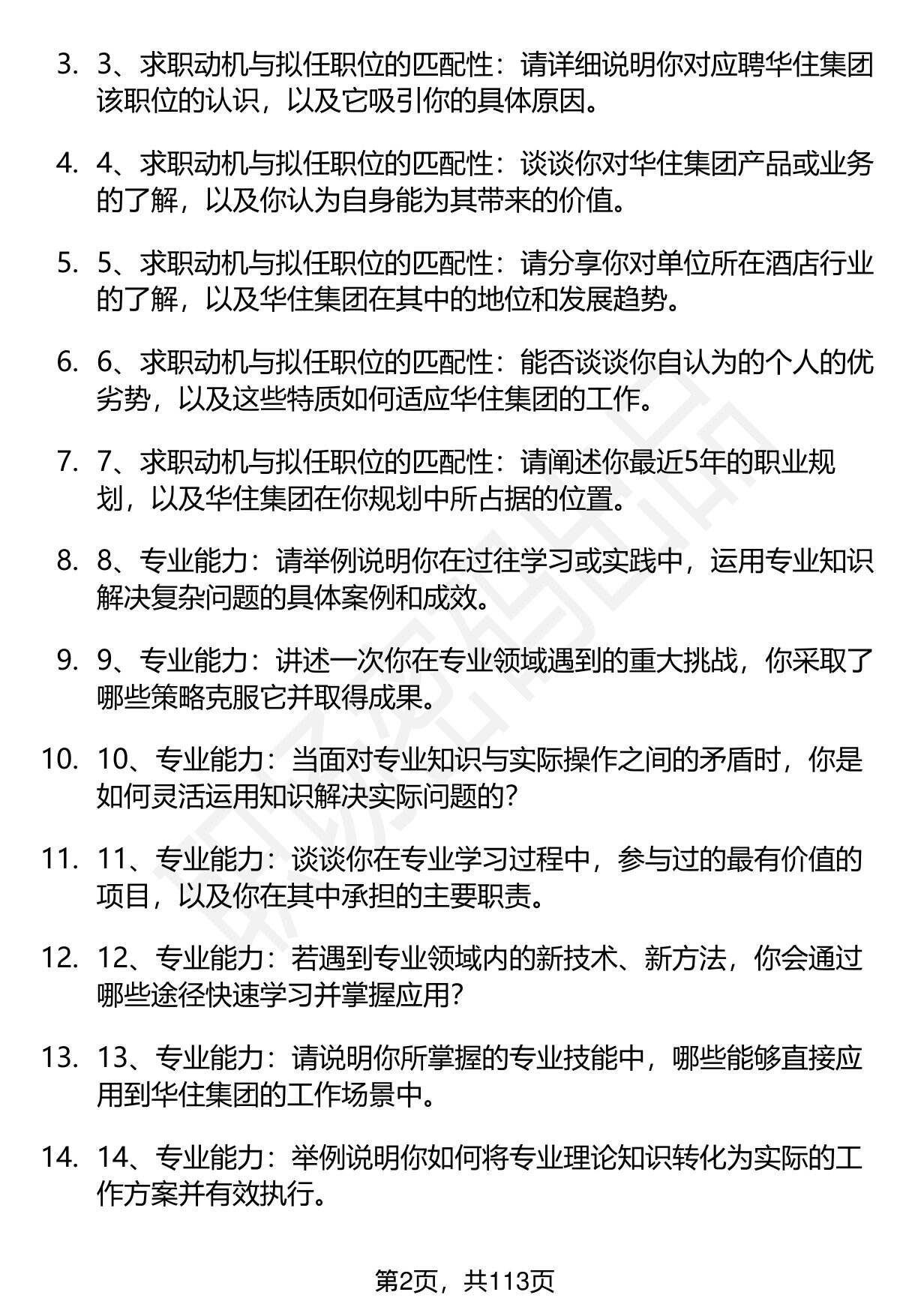 3. 3、求职动机与拟任职位的匹配性：请详细说明你对应聘华住集团该职位的认识，以及它吸引你的具体原因。

4. 4、求职动机与拟任职位的匹配性：谈谈你对华住集团产品或业务的了解，以及你认为自身能为其带来的价值。

5. 5、求职动机与拟任职位的匹配性：请分享你对单位所在酒店行业的了解，以及华住集团在其中的地位和发展趋势。

6. 6、求职动机与拟任职位的匹配性：能否谈谈你自认为的个人的优劣势，以及这些特质如何适应华住集团的工作。

7. 7、求职动机与拟任职位的匹配性：请阐述你最近5年的职业规划，以及华住集团在你规划中所占据的位置。

8. 8、专业能力：请举例说明你在过往学习或实践中，运用专业知识解决复杂问题的具体案例和成效。

9. 9、专业能力：讲述一次你在专业领域遇到的重大挑战，你采取了哪些策略克服它并取得成果。

10. 10、专业能力：当面对专业知识与实际操作之间的矛盾时，你是如何灵活运用知识解决实际问题的？

11. 11、专业能力：谈谈你在专业学习过程中，参与过的最有价值的项目，以及你在其中承担的主要职责。

12. 12、专业能力：若遇到专业领域内的新技术、新方法，你会通过哪些途径快速学习并掌握应用？

13. 13、专业能力：请说明你所掌握的专业技能中，哪些能够直接应用到华住集团的工作场景中。

14. 14、专业能力：举例说明你如何将专业理论知识转化为实际的工作方案并有效执行。

第2页，共113页